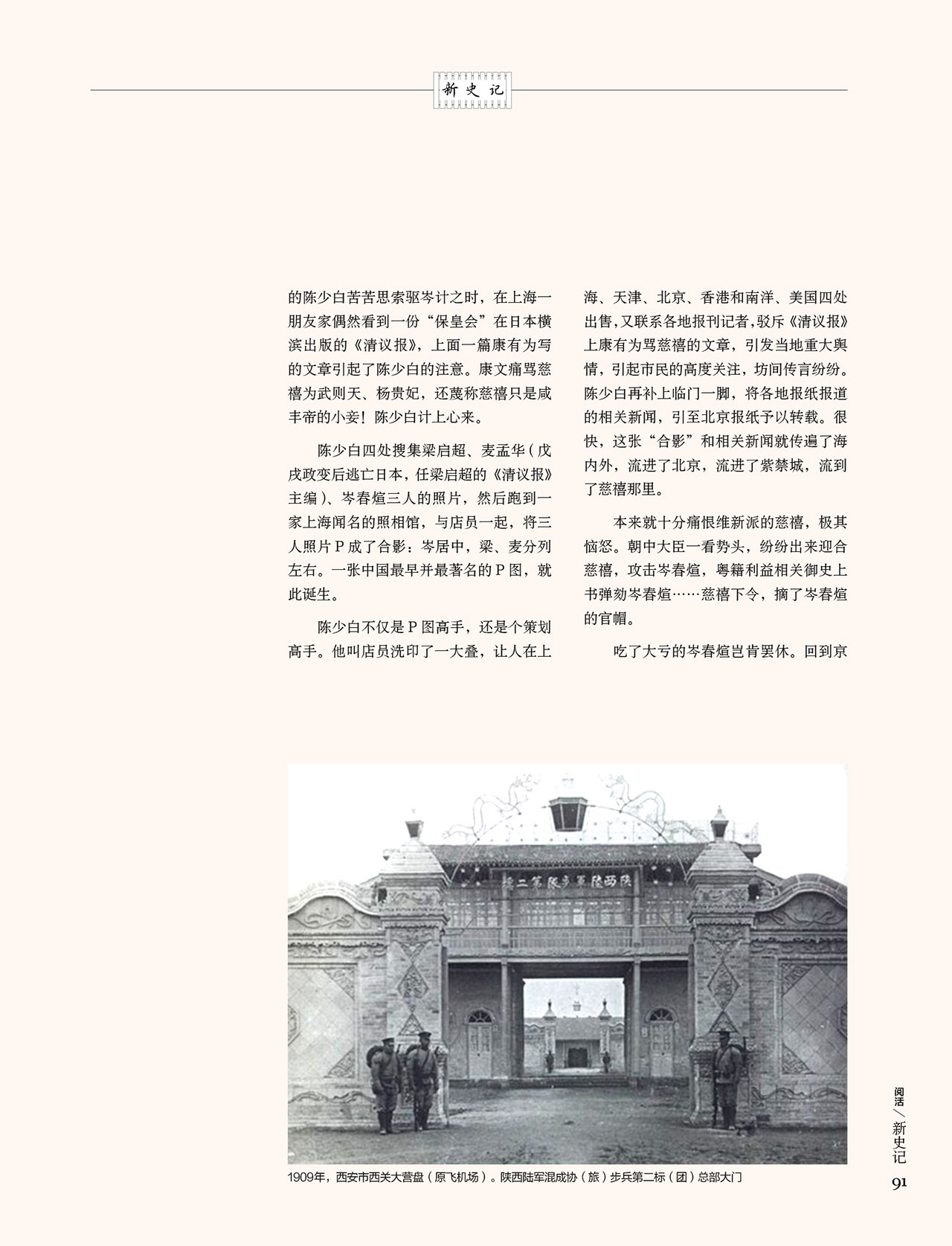 新史记

的陈少白苦苦思索驱岑计之时，在上海一朋友家偶然看到一份“保皇会”在日本横滨出版的《清议报》，上面一篇康有为写的文章引起了陈少白的注意。康文痛骂慈禧为武则天、杨贵妃，还蔑称慈禧只是咸丰帝的小妾！陈少白计上心来。

陈少白四处搜集梁启超、麦孟华（戊戌政变后逃亡日本，任梁启超的《清议报》主编）、岑春煊三人的照片，然后跑到一家上海闻名的照相馆，与店员一起，将三人照片P成了合影：岑居中，梁、麦分列左右。一张中国最早并最著名的P图，就此诞生。

陈少白不仅是P图高手，还是个策划高手。他叫店员洗印了一大叠，让人在上海、天津、北京、香港和南洋、美国四处出售，又联系各地报刊记者，驳斥《清议报》上康有为骂慈禧的文章，引发当地重大舆情，引起市民的高度关注，坊间传言纷纷。陈少白再补上临门一脚，将各地报纸报道的相关新闻，引至北京报纸予以转载。很快，这张“合影”和相关新闻就传遍了海内外，流进了北京，流进了紫禁城，流到了慈禧那里。

本来就十分痛恨维新派的慈禧，极其恼怒。朝中大臣一看势头，纷纷出来迎合慈禧，攻击岑春煊，粤籍利益相关御史上书弹劾岑春煊……慈禧下令，摘了岑春煊的官帽。

吃了大亏的岑春煊岂肯罢休。回到京

陕西陆军步队第二标

1909年，西安市西关大营盘（原飞机场）。陕西陆军混成协（旅）步兵第二标（团）总部大门

阅活／新史记
91